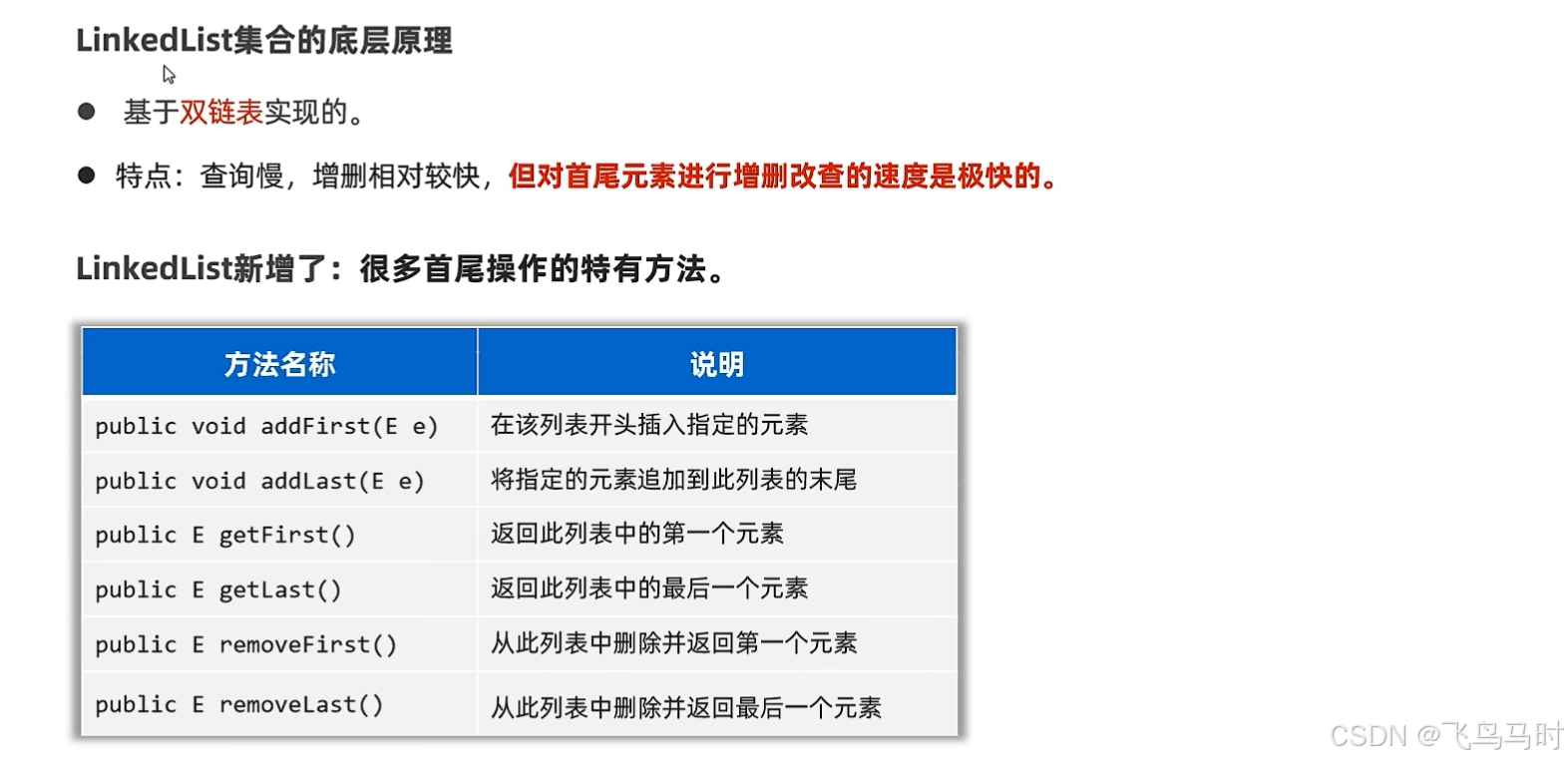 LinkedList集合的底层原理

• 基于双链表实现的。

• 特点：查询慢，增删相对较快，但对首尾元素进行增删改查的速度是极快的。

LinkedList新增了：很多首尾操作的特有方法。

| 方法名称 | 说明 |
|---|---|
| public void addFirst(E e) | 在该列表开头插入指定的元素 |
| public void addLast(E e) | 将指定的元素追加到此列表的末尾 |
| public E getFirst() | 返回此列表中的第一个元素 |
| public E getLast() | 返回此列表中的最后一个元素 |
| public E removeFirst() | 从此列表中删除并返回第一个元素 |
| public E removeLast() | 从此列表中删除并返回最后一个元素 |

CSDN @飞鸟马时